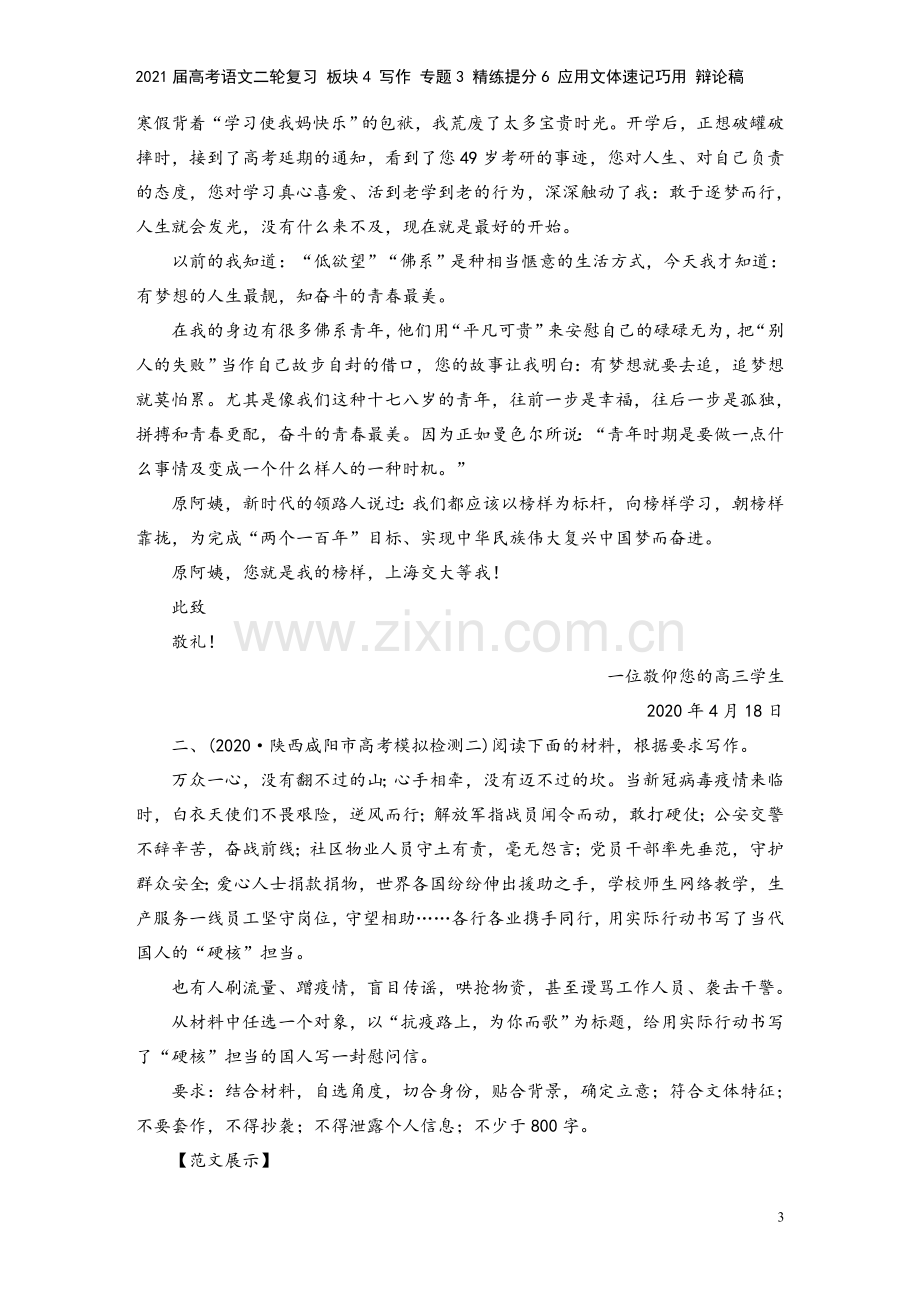 2021届高考语文二轮复习 板块4 写作 专题3 精练提分6 应用文体速记巧用 辩论稿

寒假背着“学习使我妈快乐”的包袱，我荒废了太多宝贵时光。开学后，正想破罐破摔时，接到了高考延期的通知，看到了您49岁考研的事迹，您对人生、对自己负责的态度，您对学习真心喜爱、活到老学到老的行为，深深触动了我：敢于逐梦而行，人生就会发光，没有什么来不及，现在就是最好的开始。

以前的我知道：“低欲望”“佛系”是种相当惬意的生活方式，今天我才知道：有梦想的人生最靓，知奋斗的青春最美。

在我的身边有很多佛系青年，他们用“平凡可贵”来安慰自己的碌碌无为，把“别人的失败”当作自己故步自封的借口，您的故事让我明白：有梦想就要去追，追梦想就莫怕累。尤其是像我们这种十七八岁的青年，往前一步是幸福，往后一步是孤独，拼搏和青春更配，奋斗的青春最美。因为正如曼色尔所说：“青年时期是要做一点什么事情及变成一个什么样人的一种时机。”

原阿姨，新时代的领路人说过：我们都应该以榜样为标杆，向榜样学习，朝榜样靠拢，为完成“两个一百年”目标、实现中华民族伟大复兴中国梦而奋进。

原阿姨，您就是我的榜样，上海交大等我！

此致

敬礼！

一位敬仰您的高三学生

2020年4月18日

二、(2020·陕西咸阳市高考模拟检测二)阅读下面的材料，根据要求写作。

万众一心，没有翻不过的山；心手相牵，没有迈不过的坎。当新冠病毒疫情来临时，白衣天使们不畏艰险，逆风而行；解放军指战员闻令而动，敢打硬仗；公安交警不辞辛苦，奋战前线；社区物业人员守土有责，毫无怨言；党员干部率先垂范，守护群众安全；爱心人士捐款捐物，世界各国纷纷伸出援助之手，学校师生网络教学，生产服务一线员工坚守岗位，守望相助……各行各业携手同行，用实际行动书写了当代国人的“硬核”担当。

也有人刷流量、蹭疫情，盲目传谣，哄抢物资，甚至谩骂工作人员、袭击干警。

从材料中任选一个对象，以“抗疫路上，为你而歌”为标题，给用实际行动书写了“硬核”担当的国人写一封慰问信。

要求：结合材料，自选角度，切合身份，贴合背景，确定立意；符合文体特征；不要套作，不得抄袭；不得泄露个人信息；不少于800字。

【范文展示】

3

www.zixin.com.cn